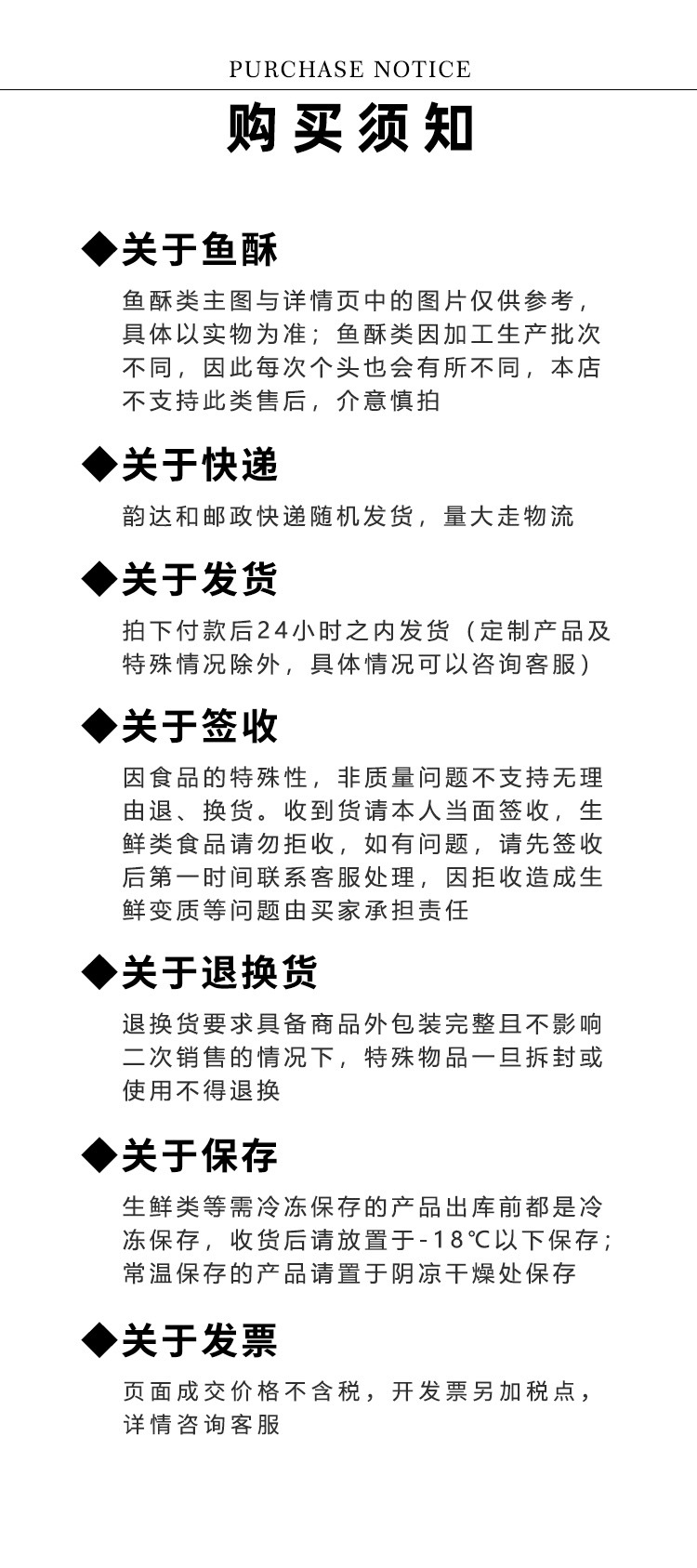 PURCHASE NOTICE

购买须知

◆关于鱼酥

鱼酥类主图与详情页中的图片仅供参考，具体以实物为准；鱼酥类因加工生产批次不同，因此每次个头也会有所不同，本店不支持此类售后，介意慎拍

◆关于快递

韵达和邮政快递随机发货，量大走物流

◆关于发货

拍下付款后24小时之内发货（定制产品及特殊情况除外，具体情况可以咨询客服）

◆关于签收

因食品的特殊性，非质量问题不支持无理由退、换货。收到货请本人当面签收，生鲜类食品请勿拒收，如有问题，请先签收后第一时间联系客服处理，因拒收造成生鲜变质等问题由买家承担责任

◆关于退换货

退换货要求具备商品外包装完整且不影响二次销售的情况下，特殊物品一旦拆封或使用不得退换

◆关于保存

生鲜类等需冷冻保存的产品出库前都是冷冻保存，收货后请放置于-18℃以下保存；常温保存的产品请置于阴凉干燥处保存

◆关于发票

页面成交价格不含税，开发票另加税点，详情咨询客服